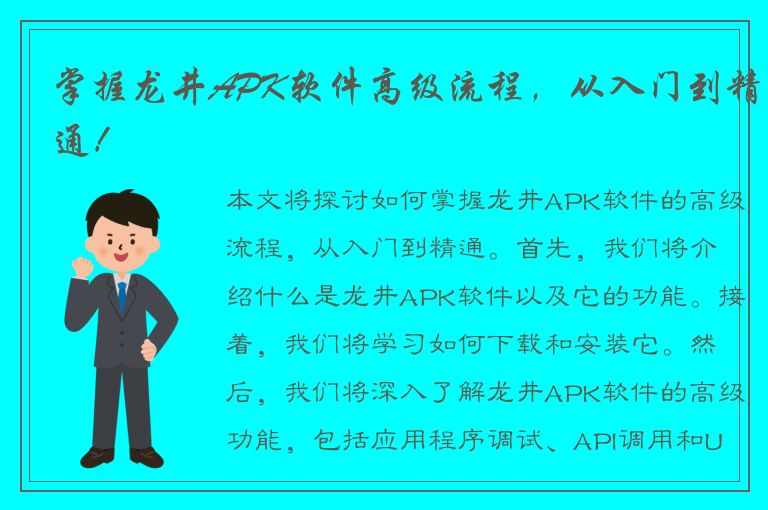 掌握龙井APK软件高级流程，从入门到精通！

本文将探讨如何掌握龙井APK软件的高级流程，从入门到精通。首先，我们将介绍什么是龙井APK软件以及它的功能。接着，我们将学习如何下载和安装它。然后，我们将深入了解龙井APK软件的高级功能，包括应用程序调试、API调用和U